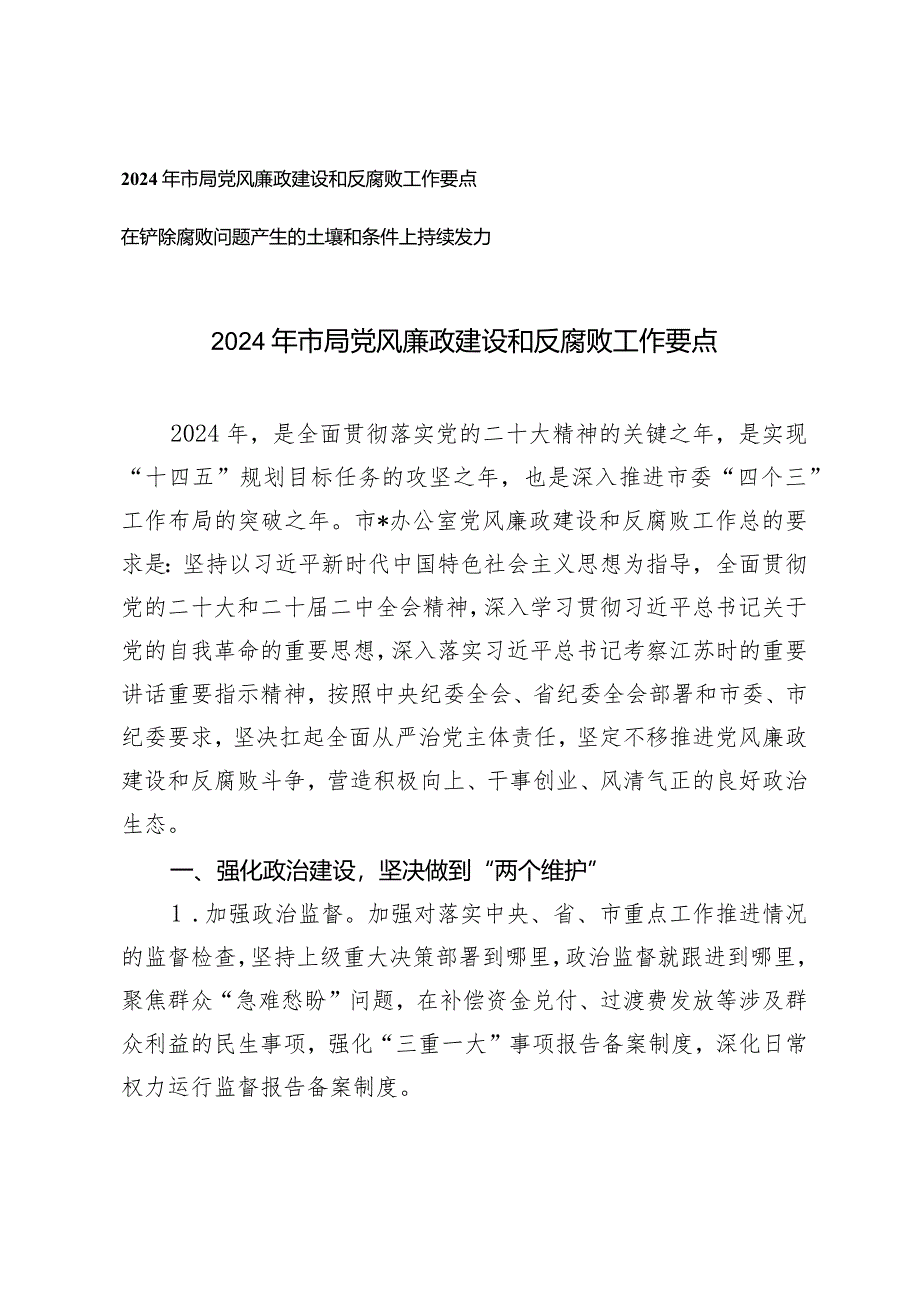 2024年市局党风廉政建设和反腐败工作要点

在铲除腐败问题产生的土壤和条件上持续发力

2024年市局党风廉政建设和反腐败工作要点

2024年，是全面贯彻落实党的二十大精神的关键之年，是实现“十四五”规划目标任务的攻坚之年，也是深入推进市委“四个三”工作布局的突破之年。市*办公室党风廉政建设和反腐败工作总的要求是：坚持以习近平新时代中国特色社会主义思想为指导，全面贯彻党的二十大和二十届二中全会精神，深入学习贯彻习近平总书记关于党的自我革命的重要思想，深入落实习近平总书记考察江苏时的重要讲话重要指示精神，按照中央纪委全会、省纪委全会部署和市委、市纪委要求，坚决扛起全面从严治党主体责任，坚定不移推进党风廉政建设和反腐败斗争，营造积极向上、干事创业、风清气正的良好政治生态。

一、强化政治建设，坚决做到“两个维护”

1．加强政治监督。加强对落实中央、省、市重点工作推进情况的监督检查，坚持上级重大决策部署到哪里，政治监督就跟进到哪里，聚焦群众“急难愁盼”问题，在补偿资金兑付、过渡费发放等涉及群众利益的民生事项，强化“三重一大”事项报告备案制度，深化日常权力运行监督报告备案制度。